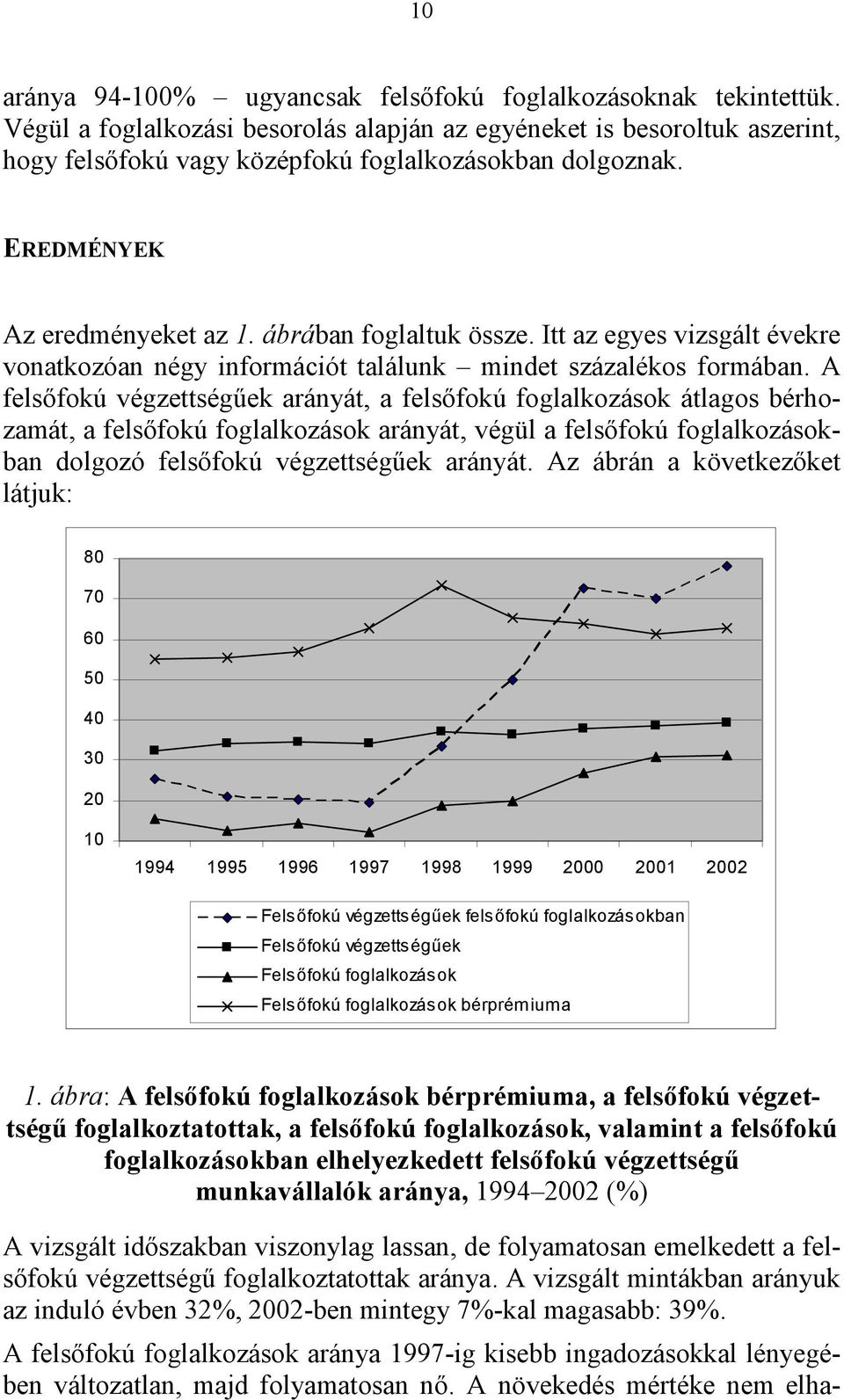 10

aránya 94-100% – ugyancsak felsőfokú foglalkozásoknak tekintettük. Végül a foglalkozási besorolás alapján az egyéneket is besoroltuk aszerint, hogy felsőfokú vagy középfokú foglalkozásokban dolgoznak.

EREDMÉNYEK

Az eredményeket az 1. ábrában foglaltuk össze. Itt az egyes vizsgált évekre vonatkozóan négy információt találunk – mindet százalékos formában. A felsőfokú végzettségűek arányát, a felsőfokú foglalkozások átlagos bérhozamát, a felsőfokú foglalkozások arányát, végül a felsőfokú foglalkozásokban dolgozó felsőfokú végzettségűek arányát. Az ábrán a következőket látjuk:

80
70
60
50
40
30
20
10
1994 1995 1996 1997 1998 1999 2000 2001 2002

Felsőfokú végzettségűek felsőfokú foglalkozásokban
Felsőfokú végzettségűek
Felsőfokú foglalkozások
Felsőfokú foglalkozások bérprémiuma

1. ábra: A felsőfokú foglalkozások bérprémiuma, a felsőfokú végzettségű foglalkoztatottak, a felsőfokú foglalkozások, valamint a felsőfokú foglalkozásokban elhelyezkedett felsőfokú végzettségű munkavállalók aránya, 1994–2002 (%)

A vizsgált időszakban viszonylag lassan, de folyamatosan emelkedett a felsőfokú végzettségű foglalkoztatottak aránya. A vizsgált mintákban arányuk az induló évben 32%, 2002-ben mintegy 7%-kal magasabb: 39%.

A felsőfokú foglalkozások aránya 1997-ig kisebb ingadozásokkal lényegében változatlan, majd folyamatosan nő. A növekedés mértéke nem elha-